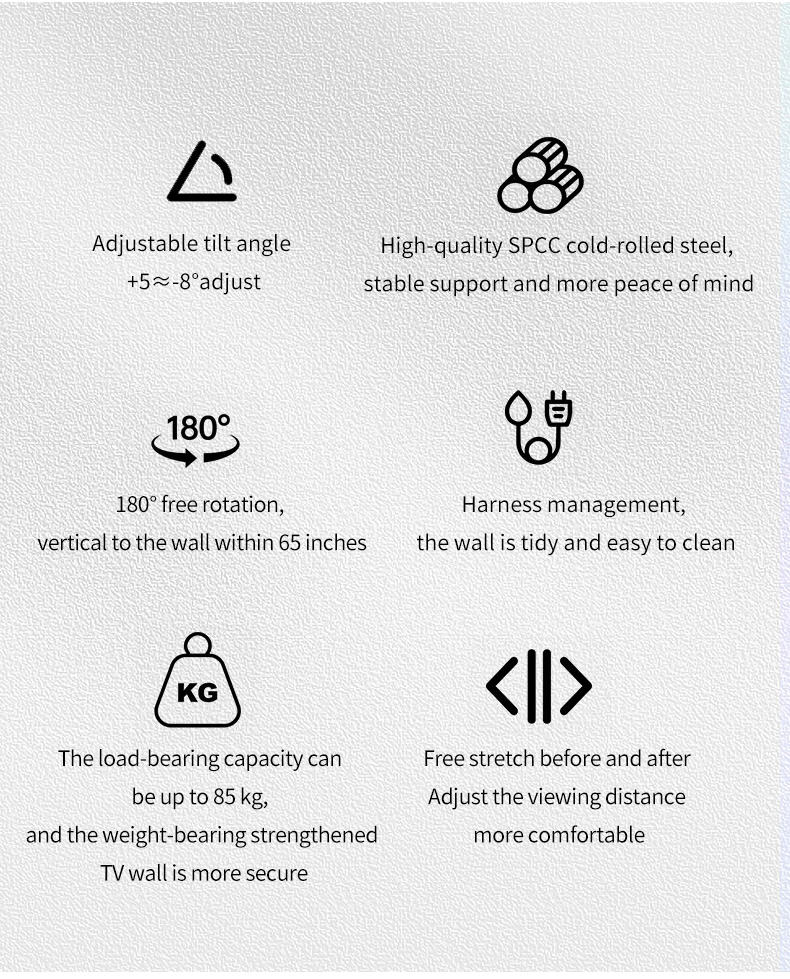 Adjustable tilt angle
+5≈-8°adjust

High-quality SPCC cold-rolled steel,
stable support and more peace of mind

180°

180° free rotation,
vertical to the wall within 65 inches

Harness management,
the wall is tidy and easy to clean

KG

The load-bearing capacity can
be up to 85 kg,
and the weight-bearing strengthened
TV wall is more secure

Free stretch before and after
Adjust the viewing distance
more comfortable